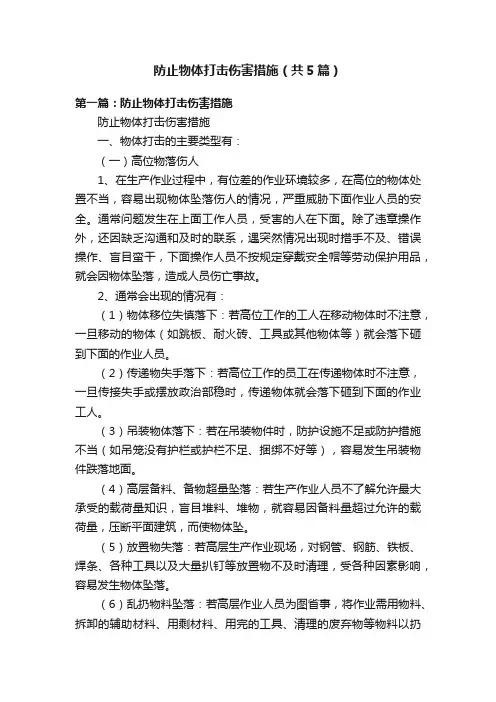 防止物体打击伤害措施（共5篇）

第一篇：防止物体打击伤害措施

防止物体打击伤害措施

一、物体打击的主要类型有：

（一）高位物落伤人

1、在生产作业过程中，有位差的作业环境较多，在高位的物体处置不当，容易出现物体坠落伤人的情况，严重威胁下面作业人员的安全。通常问题发生在上面工作人员，受害的人在下面。除了违章操作外，还因缺乏沟通和及时的联系，遇突然情况出现时措手不及、错误操作、盲目蛮干，下面操作人员不按规定穿戴安全帽等劳动保护用品，就会因物体坠落，造成人员伤亡事故。

2、通常会出现的情况有：

（1）物体移位失慎落下：若高位工作的工人在移动物体时不注意，一旦移动的物体（如跳板、耐火砖、工具或其他物体等）就会落下砸到下面的作业人员。

（2）传递物失手落下：若高位工作的员工在传递物体时不注意，一旦传接失手或摆放政治部稳时，传递物体就会落下砸到下面的作业工人。

（3）吊装物体落下：若在吊装物件时，防护设施不足或防护措施不当（如吊笼没有护栏或护栏不足、捆绑不好等），容易发生吊装物件跌落地面。

（4）高层备料、备物超量坠落：若生产作业人员不了解允许最大承受的载荷量知识，盲目堆料、堆物，就容易因备料量超过允许的载荷量，压断平面建筑，而使物体坠。

（5）放置物失落：若高层生产作业现场，对钢管、钢筋、铁板、焊条、各种工具以及大量扒钉等放置物不及时清理，受各种因素影响，容易发生物体坠落。

（6）乱扔物料坠落：若高层作业人员为图省事，将作业需用物料、拆卸的辅助材料、用剩材料、用完的工具、清理的废弃物等物料以扔